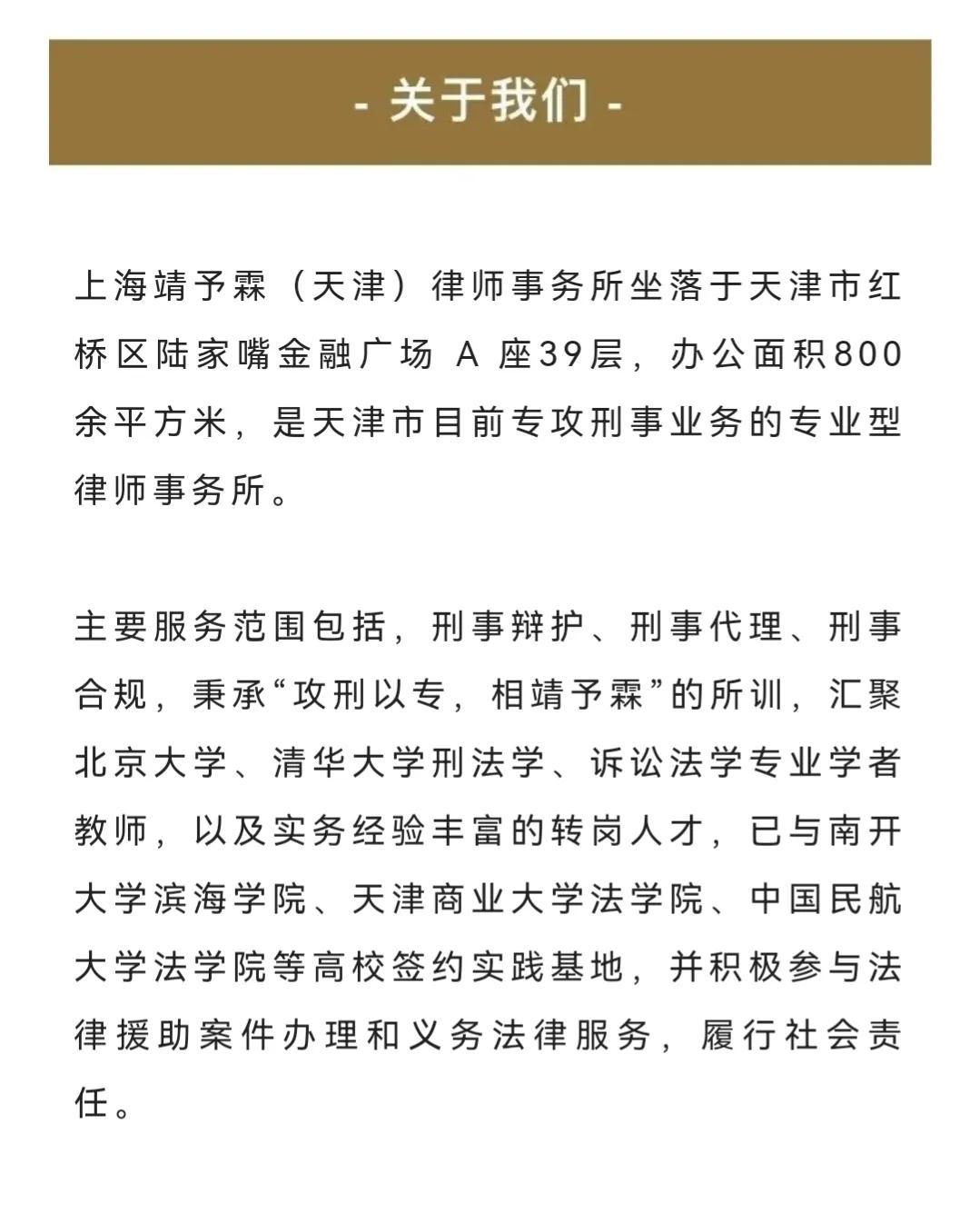 - 关于我们 -

上海靖予霖（天津）律师事务所坐落于天津市红桥区陆家嘴金融广场 A 座39层，办公面积800余平方米，是天津市目前专攻刑事业务的专业型律师事务所。

主要服务范围包括，刑事辩护、刑事代理、刑事合规，秉承“攻刑以专，相靖予霖”的所训，汇聚北京大学、清华大学刑法学、诉讼法学专业学者教师，以及实务经验丰富的转岗人才，已与南开大学滨海学院、天津商业大学法学院、中国民航大学法学院等高校签约实践基地，并积极参与法律援助案件办理和义务法律服务，履行社会责任。